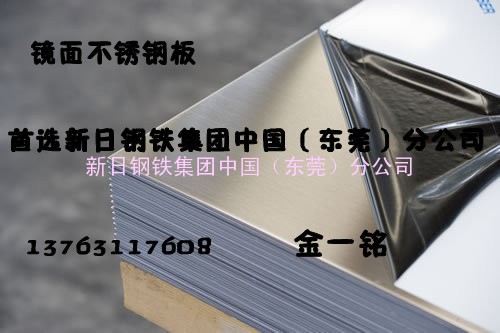 镜面不锈钢板

首选新日钢铁集团中国（东莞）分公司

新日钢铁集团中国（东莞）分公司

13763117608

金一铭